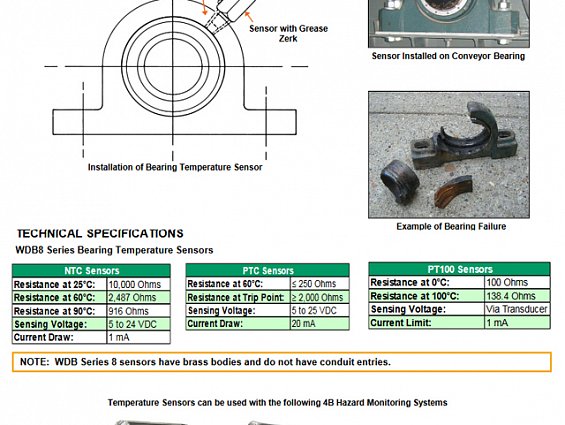 Sensor with Grease Zerk

Installation of Bearing Temperature Sensor

Sensor Installed on Conveyor Bearing

Example of Bearing Failure

TECHNICAL SPECIFICATIONS

WDB8 Series Bearing Temperature Sensors

| NTC Sensors | |
|---|---|
| Resistance at 25°C: | 10,000 Ohms |
| Resistance at 60°C: | 2,487 Ohms |
| Resistance at 90°C: | 916 Ohms |
| Sensing Voltage: | 5 to 24 VDC |
| Current Draw: | 1 mA |

| PTC Sensors | |
|---|---|
| Resistance at 60°C: | ≤ 250 Ohms |
| Resistance at Trip Point: | ≥ 2,000 Ohms |
| Sensing Voltage: | 5 to 25 VDC |
| Current Draw: | 20 mA |

| PT100 Sensors | |
|---|---|
| Resistance at 0°C: | 100 Ohms |
| Resistance at 100°C: | 138.4 Ohms |
| Sensing Voltage: | Via Transducer |
| Current Limit: | 1 mA |

NOTE: WDB Series 8 sensors have brass bodies and do not have conduit entries.

Temperature Sensors can be used with the following 4B Hazard Monitoring Systems